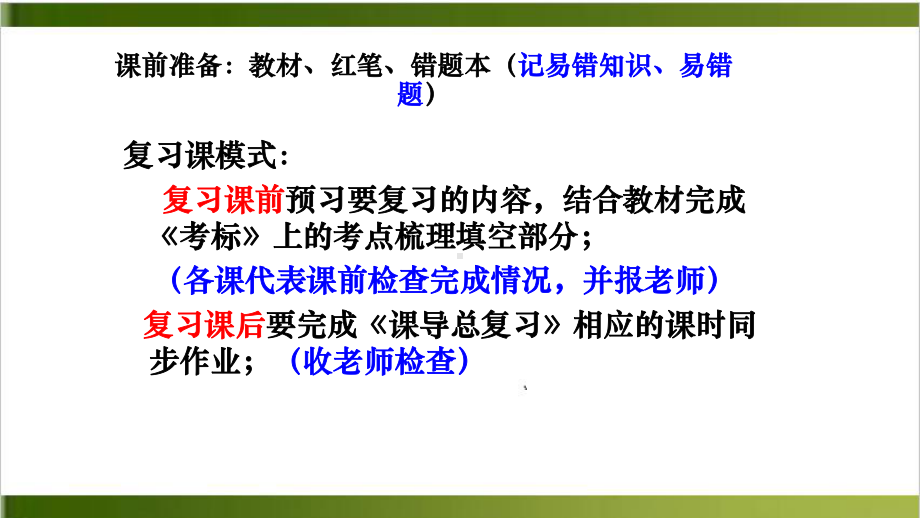 课前准备：教材、红笔、错题本（记易错知识、易错题）

复习课模式：

复习课前预习要复习的内容，结合教材完成《考标》上的考点梳理填空部分；

（各课代表课前检查完成情况，并报老师）

复习课后要完成《课导总复习》相应的课时同步作业；（收老师检查）